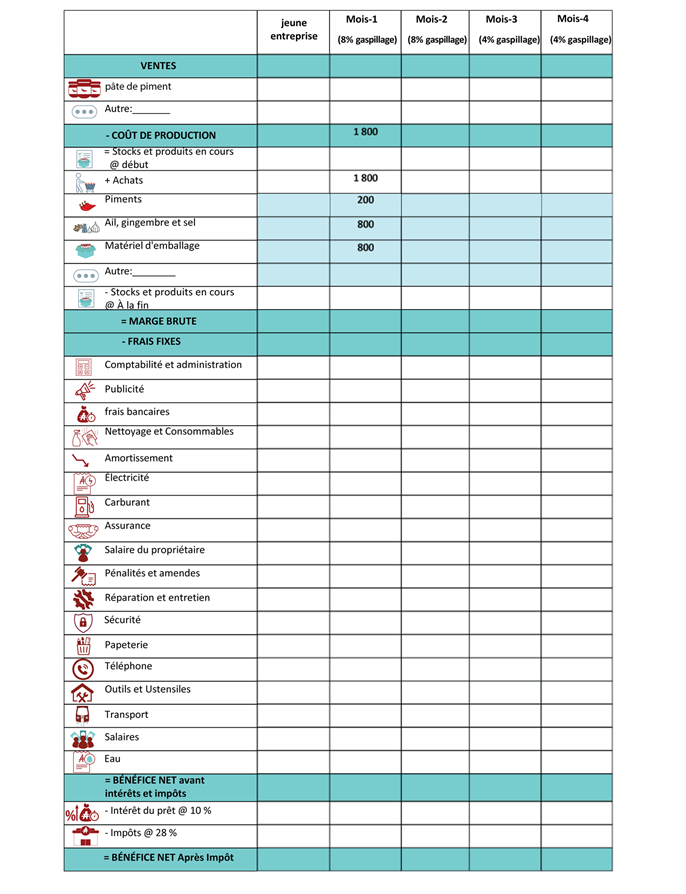 |  | jeune entreprise | Mois-1 (8% gaspillage) | Mois-2 (8% gaspillage) | Mois-3 (4% gaspillage) | Mois-4 (4% gaspillage) |
|---|---|---|---|---|---|
| VENTES |  |  |  |  |  |
| pâte de piment |  |  |  |  |  |
| Autre:____ |  |  |  |  |  |
| - COÛT DE PRODUCTION |  | 1 800 |  |  |  |
| = Stocks et produits en cours @ début |  |  |  |  |  |
| + Achats |  | 1 800 |  |  |  |
| Piments |  | 200 |  |  |  |
| Ail, gingembre et sel |  | 800 |  |  |  |
| Matériel d'emballage |  | 800 |  |  |  |
| Autre:____ |  |  |  |  |  |
| - Stocks et produits en cours @ À la fin |  |  |  |  |  |
| = MARGE BRUTE |  |  |  |  |  |
| - FRAIS FIXES |  |  |  |  |  |
| Comptabilité et administration |  |  |  |  |  |
| Publicité |  |  |  |  |  |
| frais bancaires |  |  |  |  |  |
| Nettoyage et Consommables |  |  |  |  |  |
| Amortissement |  |  |  |  |  |
| Électricité |  |  |  |  |  |
| Carburant |  |  |  |  |  |
| Assurance |  |  |  |  |  |
| Salaire du propriétaire |  |  |  |  |  |
| Pénalités et amendes |  |  |  |  |  |
| Réparation et entretien |  |  |  |  |  |
| Sécurité |  |  |  |  |  |
| Papeterie |  |  |  |  |  |
| Téléphone |  |  |  |  |  |
| Outils et Ustensiles |  |  |  |  |  |
| Transport |  |  |  |  |  |
| Salaires |  |  |  |  |  |
| Eau |  |  |  |  |  |
| = BÉNÉFICE NET avant intérêts et impôts |  |  |  |  |  |
| - Intérêt du prêt @ 10 % |  |  |  |  |  |
| - Impôts @ 28 % |  |  |  |  |  |
| = BÉNÉFICE NET Après Impôt |  |  |  |  |  |